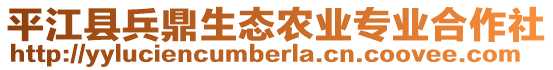 平江县兵鼎生态农业专业合作社
http://yyluciencumberla.cn.coovee.com